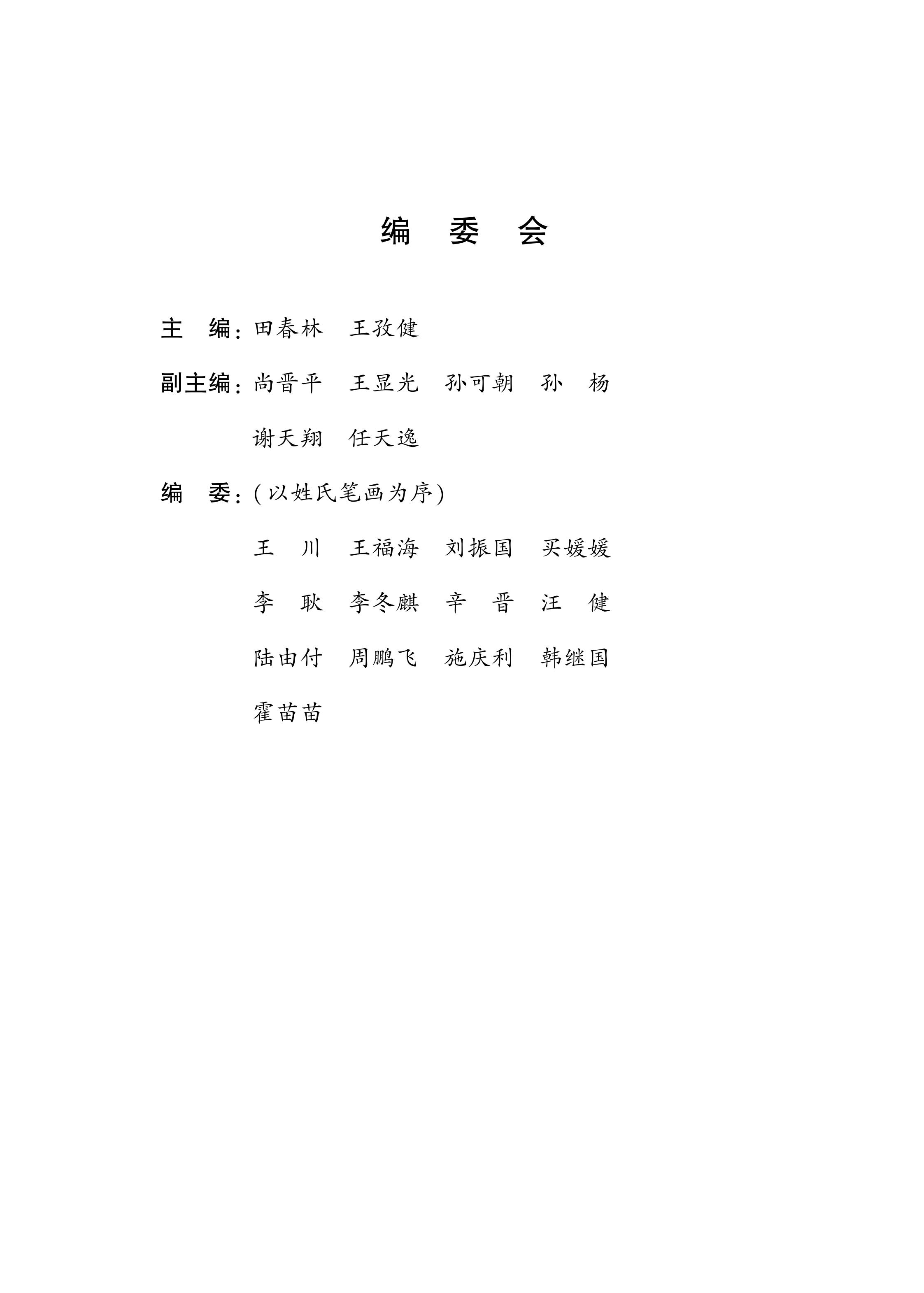 编 委 会

主 编：田春林 王孜健

副主编：尚晋平 王显光 孙可朝 孙 杨
谢天翔 任天逸

编 委：(以姓氏笔画为序)
王 川 王福海 刘振国 买媛媛
李 耿 李冬麒 辛 晋 汪 健
陆由付 周鹏飞 施庆利 韩继国
霍苗苗